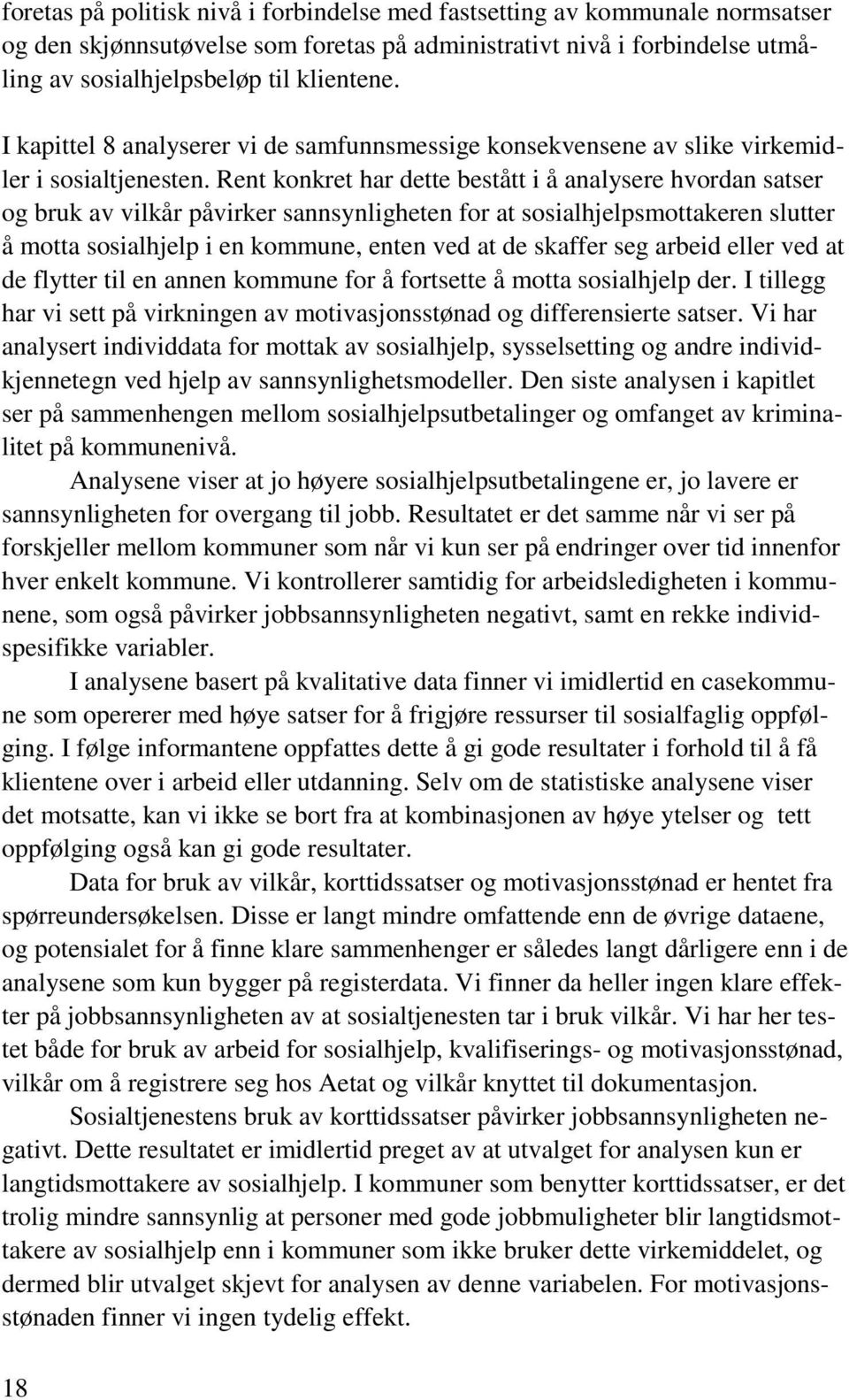 foretas på politisk nivå i forbindelse med fastsetting av kommunale normsatser og den skjønnsutøvelse som foretas på administrativt nivå i forbindelse utmåling av sosialhjelpsbeløp til klientene.

I kapittel 8 analyserer vi de samfunnsmessige konsekvensene av slike virkemidler i sosialtjenesten. Rent konkret har dette bestått i å analysere hvordan satser og bruk av vilkår påvirker sannsynligheten for at sosialhjelpsmottakeren slutter å motta sosialhjelp i en kommune, enten ved at de skaffer seg arbeid eller ved at de flytter til en annen kommune for å fortsette å motta sosialhjelp der. I tillegg har vi sett på virkningen av motivasjonsstønad og differensierte satser. Vi har analysert individdata for mottak av sosialhjelp, sysselsetting og andre individkjennetegn ved hjelp av sannsynlighetsmodeller. Den siste analysen i kapitlet ser på sammenhengen mellom sosialhjelpsutbetalinger og omfanget av kriminalitet på kommunenivå.

Analysene viser at jo høyere sosialhjelpsutbetalingene er, jo lavere er sannsynligheten for overgang til jobb. Resultatet er det samme når vi ser på forskjeller mellom kommuner som når vi kun ser på endringer over tid innenfor hver enkelt kommune. Vi kontrollerer samtidig for arbeidsledigheten i kommunene, som også påvirker jobbsannsynligheten negativt, samt en rekke individspesifikke variabler.

I analysene basert på kvalitative data finner vi imidlertid en casekommune som opererer med høye satser for å frigjøre ressurser til sosialfaglig oppfølging. I følge informantene oppfattes dette å gi gode resultater i forhold til å få klientene over i arbeid eller utdanning. Selv om de statistiske analysene viser det motsatte, kan vi ikke se bort fra at kombinasjonen av høye ytelser og tett oppfølging også kan gi gode resultater.

Data for bruk av vilkår, korttidssatser og motivasjonsstønad er hentet fra spørreundersøkelsen. Disse er langt mindre omfattende enn de øvrige dataene, og potensialet for å finne klare sammenhenger er således langt dårligere enn i de analysene som kun bygger på registerdata. Vi finner da heller ingen klare effekter på jobbsannsynligheten av at sosialtjenesten tar i bruk vilkår. Vi har her testet både for bruk av arbeid for sosialhjelp, kvalifiserings- og motivasjonsstønad, vilkår om å registrere seg hos Aetat og vilkår knyttet til dokumentasjon.

Sosialtjenestens bruk av korttidssatser påvirker jobbsannsynligheten negativt. Dette resultatet er imidlertid preget av at utvalget for analysen kun er langtidsmottakere av sosialhjelp. I kommuner som benytter korttidssatser, er det trolig mindre sannsynlig at personer med gode jobbmuligheter blir langtidsmottakere av sosialhjelp enn i kommuner som ikke bruker dette virkemiddelet, og dermed blir utvalget skjevt for analysen av denne variabelen. For motivasjonsstønaden finner vi ingen tydelig effekt.

18